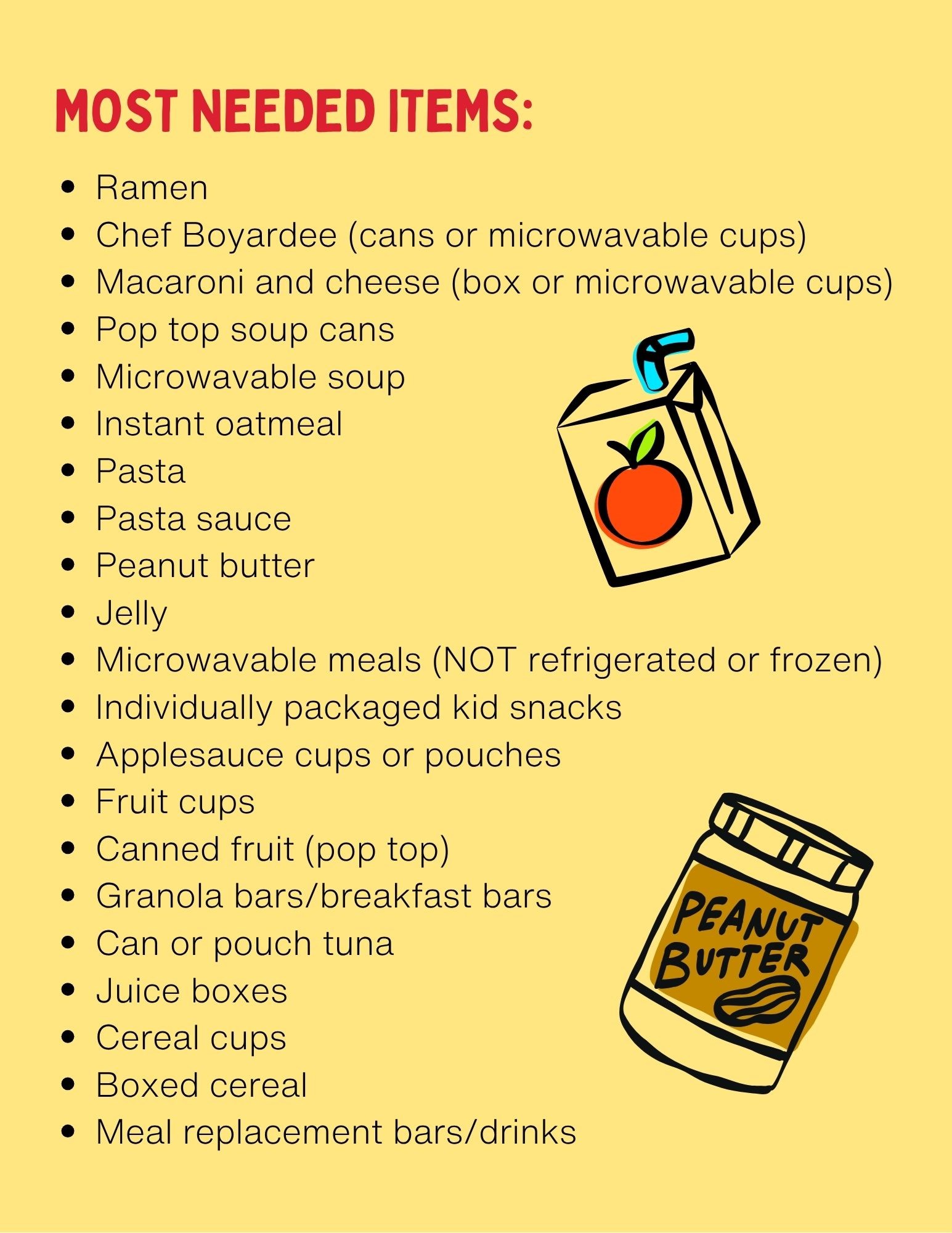 MOST NEEDED ITEMS:

• Ramen
• Chef Boyardee (cans or microwavable cups)
• Macaroni and cheese (box or microwavable cups)
• Pop top soup cans
• Microwavable soup
• Instant oatmeal
• Pasta
• Pasta sauce
• Peanut butter
• Jelly
• Microwavable meals (NOT refrigerated or frozen)
• Individually packaged kid snacks
• Applesauce cups or pouches
• Fruit cups
• Canned fruit (pop top)
• Granola bars/breakfast bars
• Can or pouch tuna
• Juice boxes
• Cereal cups
• Boxed cereal
• Meal replacement bars/drinks

PEANUT BUTTER